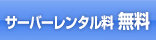 サーバーレンタル料 無料